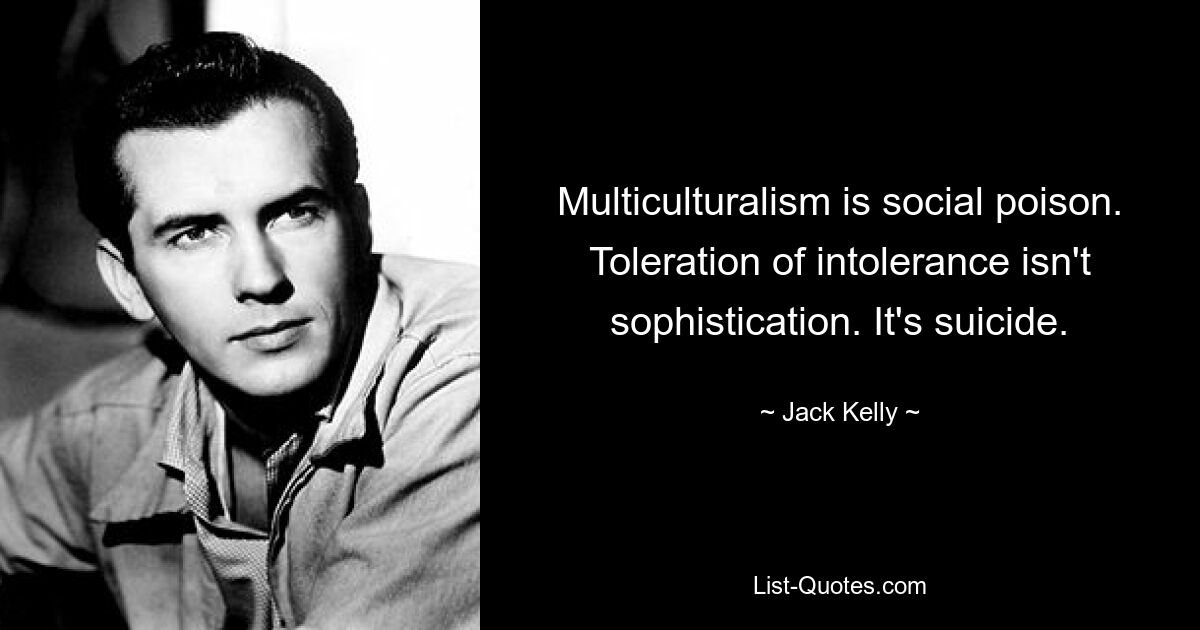 Multiculturalism is social poison. Toleration of intolerance isn't sophistication. It's suicide.

~ Jack Kelly ~

List-Quotes.com